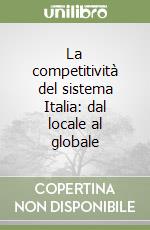 unilibro

La competitività del sistema Italia: dal locale al globale

COPERTINA NON DISPONIBILE